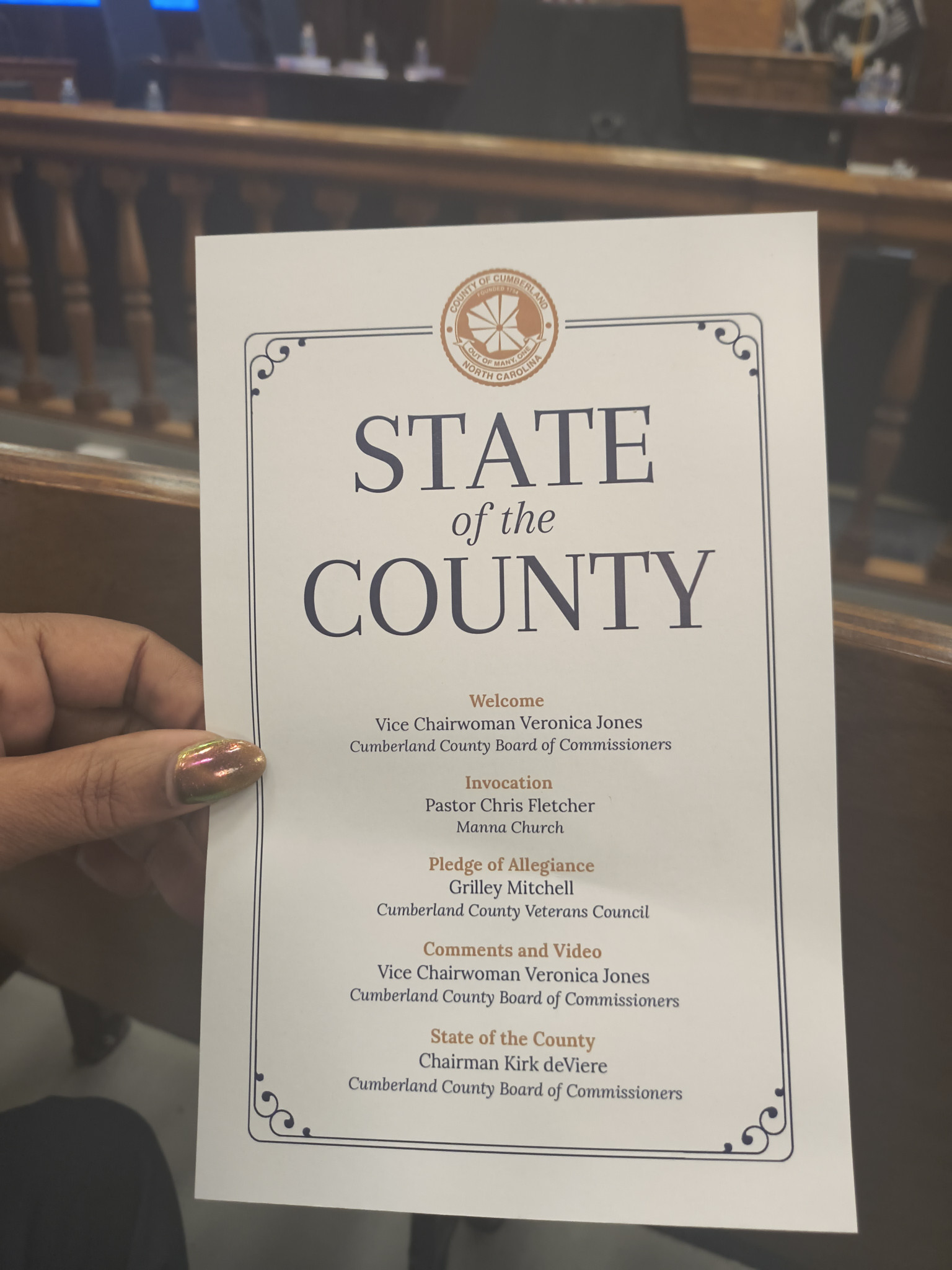 COUNTY OF CUMBERLAND
FOUNDED 1754
OUT OF MANY, ONE
NORTH CAROLINA

STATE
of the
COUNTY

Welcome
Vice Chairwoman Veronica Jones
Cumberland County Board of Commissioners

Invocation
Pastor Chris Fletcher
Manna Church

Pledge of Allegiance
Grilley Mitchell
Cumberland County Veterans Council

Comments and Video
Vice Chairwoman Veronica Jones
Cumberland County Board of Commissioners

State of the County
Chairman Kirk deViere
Cumberland County Board of Commissioners